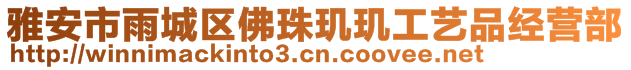 雅安市雨城区佛珠玑玑工艺品经营部
http://winnimackinto3.cn.coovee.net